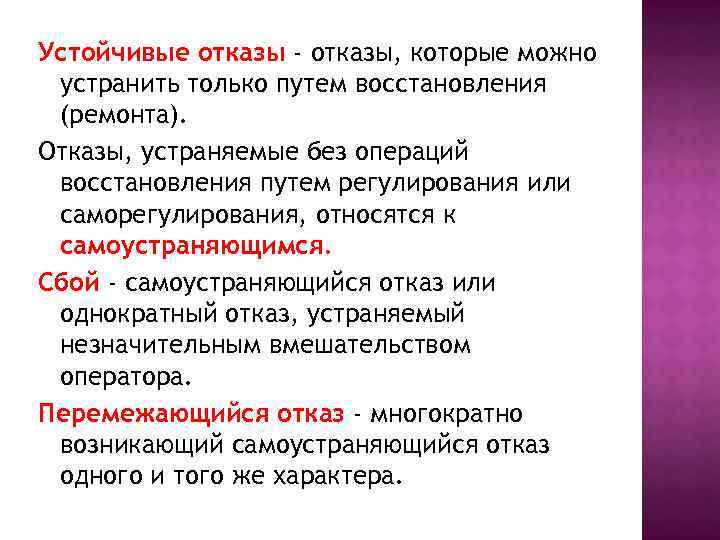 Устойчивые отказы - отказы, которые можно устранить только путем восстановления (ремонта).

Отказы, устраняемые без операций восстановления путем регулирования или саморегулирования, относятся к самоустраняющимся.

Сбой - самоустраняющийся отказ или однократный отказ, устраняемый незначительным вмешательством оператора.

Перемежающийся отказ - многократно возникающий самоустраняющийся отказ одного и того же характера.